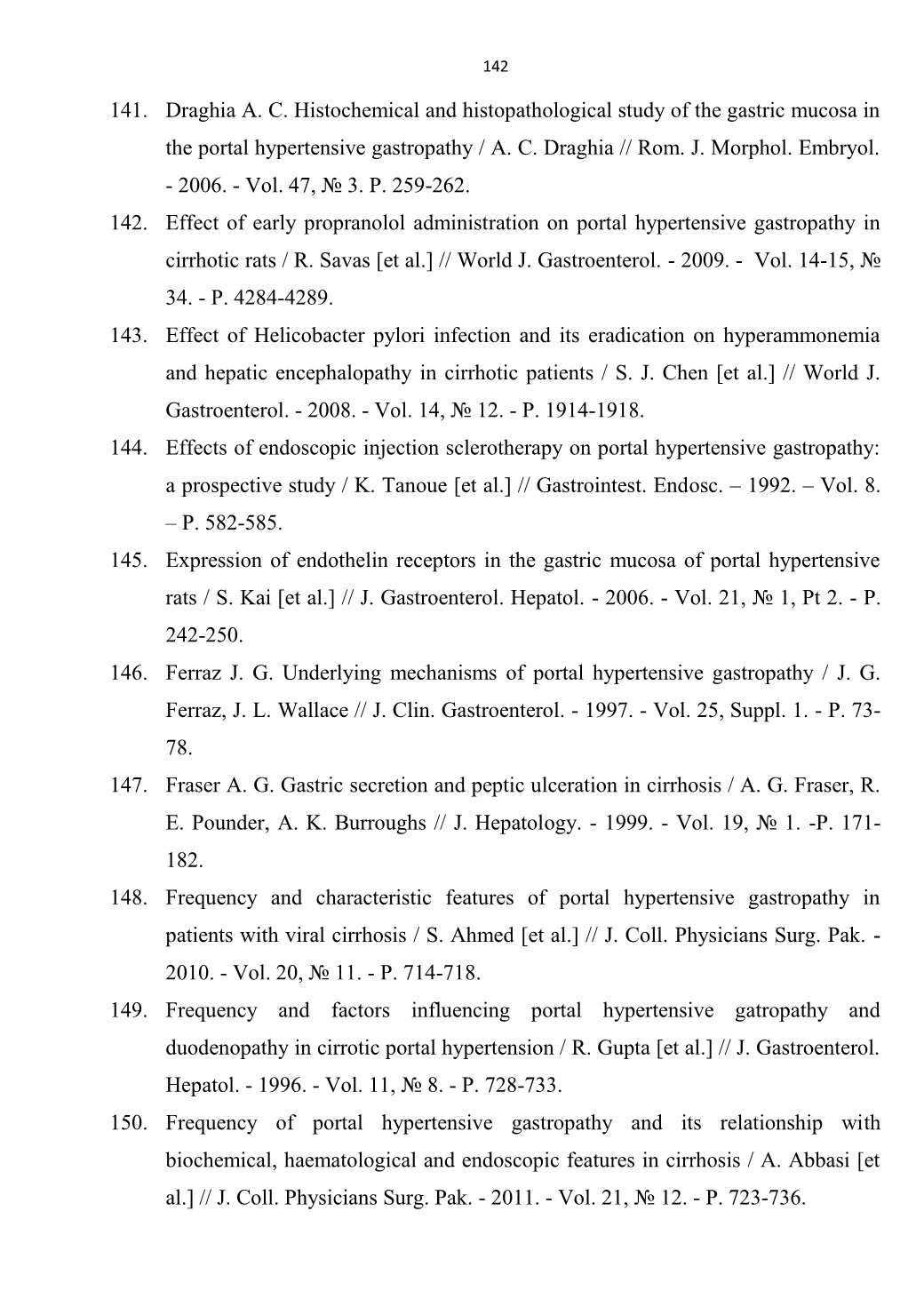 142

141. Draghia A. C. Histochemical and histopathological study of the gastric mucosa in the portal hypertensive gastropathy / A. C. Draghia // Rom. J. Morphol. Embryol. - 2006. - Vol. 47, № 3. P. 259-262.

142. Effect of early propranolol administration on portal hypertensive gastropathy in cirrhotic rats / R. Savas [et al.] // World J. Gastroenterol. - 2009. - Vol. 14-15, № 34. - P. 4284-4289.

143. Effect of Helicobacter pylori infection and its eradication on hyperammonemia and hepatic encephalopathy in cirrhotic patients / S. J. Chen [et al.] // World J. Gastroenterol. - 2008. - Vol. 14, № 12. - P. 1914-1918.

144. Effects of endoscopic injection sclerotherapy on portal hypertensive gastropathy: a prospective study / K. Tanoue [et al.] // Gastrointest. Endosc. – 1992. – Vol. 8. – P. 582-585.

145. Expression of endothelin receptors in the gastric mucosa of portal hypertensive rats / S. Kai [et al.] // J. Gastroenterol. Hepatol. - 2006. - Vol. 21, № 1, Pt 2. - P. 242-250.

146. Ferraz J. G. Underlying mechanisms of portal hypertensive gastropathy / J. G. Ferraz, J. L. Wallace // J. Clin. Gastroenterol. - 1997. - Vol. 25, Suppl. 1. - P. 73-78.

147. Fraser A. G. Gastric secretion and peptic ulceration in cirrhosis / A. G. Fraser, R. E. Pounder, A. K. Burroughs // J. Hepatology. - 1999. - Vol. 19, № 1. -P. 171-182.

148. Frequency and characteristic features of portal hypertensive gastropathy in patients with viral cirrhosis / S. Ahmed [et al.] // J. Coll. Physicians Surg. Pak. - 2010. - Vol. 20, № 11. - P. 714-718.

149. Frequency and factors influencing portal hypertensive gatropathy and duodenopathy in cirrotic portal hypertension / R. Gupta [et al.] // J. Gastroenterol. Hepatol. - 1996. - Vol. 11, № 8. - P. 728-733.

150. Frequency of portal hypertensive gastropathy and its relationship with biochemical, haematological and endoscopic features in cirrhosis / A. Abbasi [et al.] // J. Coll. Physicians Surg. Pak. - 2011. - Vol. 21, № 12. - P. 723-736.